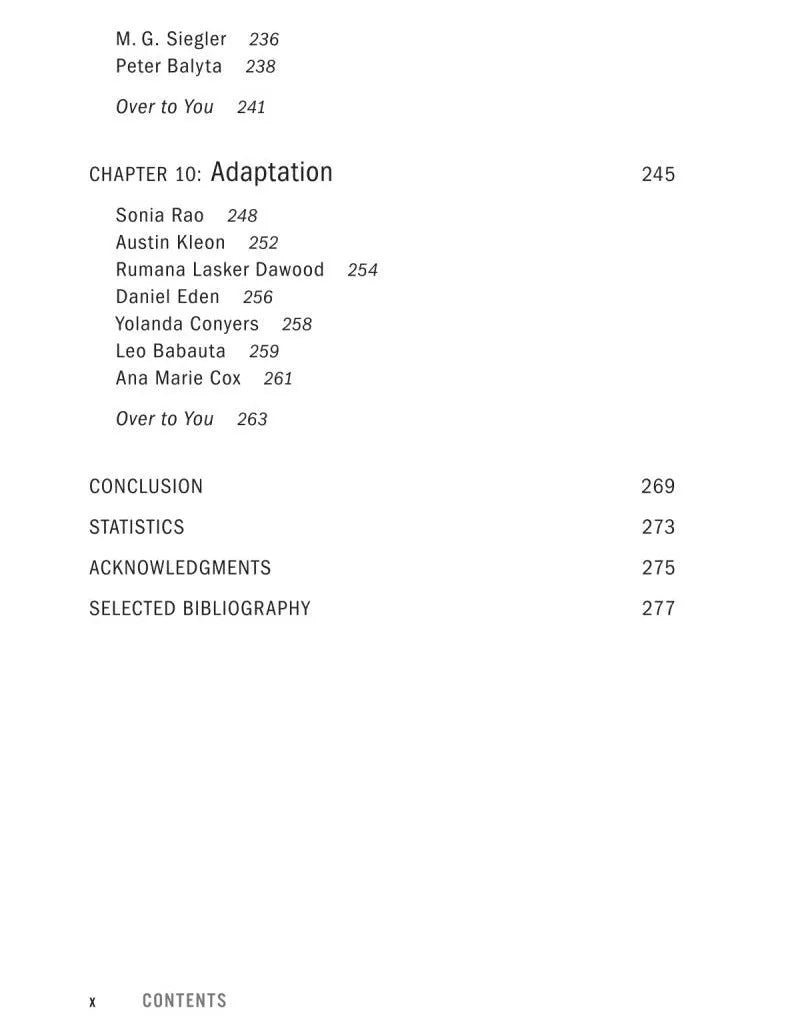 M. G. Siegler 236
Peter Balyta 238

Over to You 241

CHAPTER 10: Adaptation 245

Sonia Rao 248
Austin Kleon 252
Rumana Lasker Dawood 254
Daniel Eden 256
Yolanda Conyers 258
Leo Babauta 259
Ana Marie Cox 261

Over to You 263

CONCLUSION 269

STATISTICS 273

ACKNOWLEDGMENTS 275

SELECTED BIBLIOGRAPHY 277

x CONTENTS